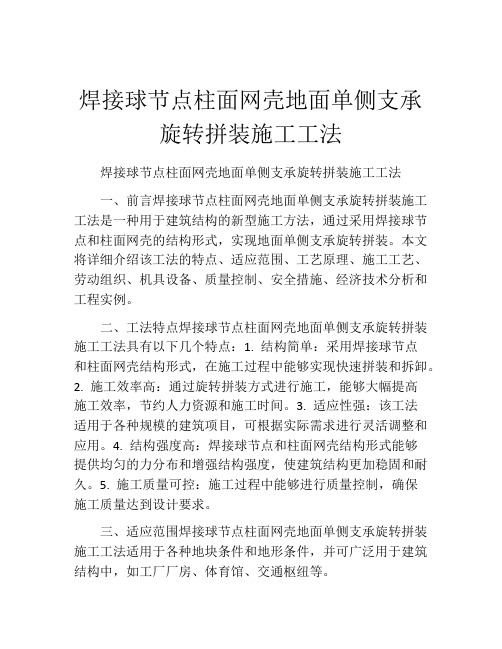 焊接球节点柱面网壳地面单侧支承旋转拼装施工工法

焊接球节点柱面网壳地面单侧支承旋转拼装施工工法

一、前言焊接球节点柱面网壳地面单侧支承旋转拼装施工工法是一种用于建筑结构的新型施工方法，通过采用焊接球节点和柱面网壳的结构形式，实现地面单侧支承旋转拼装。本文将详细介绍该工法的特点、适应范围、工艺原理、施工工艺、劳动组织、机具设备、质量控制、安全措施、经济技术分析和工程实例。

二、工法特点焊接球节点柱面网壳地面单侧支承旋转拼装施工工法具有以下几个特点：1. 结构简单：采用焊接球节点和柱面网壳结构形式，在施工过程中能够实现快速拼装和拆卸。2. 施工效率高：通过旋转拼装方式进行施工，能够大幅提高施工效率，节约人力资源和施工时间。3. 适应性强：该工法适用于各种规模的建筑项目，可根据实际需求进行灵活调整和应用。4. 结构强度高：焊接球节点和柱面网壳结构形式能够提供均匀的力分布和增强结构强度，使建筑结构更加稳固和耐久。5. 施工质量可控：施工过程中能够进行质量控制，确保施工质量达到设计要求。

三、适应范围焊接球节点柱面网壳地面单侧支承旋转拼装施工工法适用于各种地块条件和地形条件，并可广泛用于建筑结构中，如工厂厂房、体育馆、交通枢纽等。